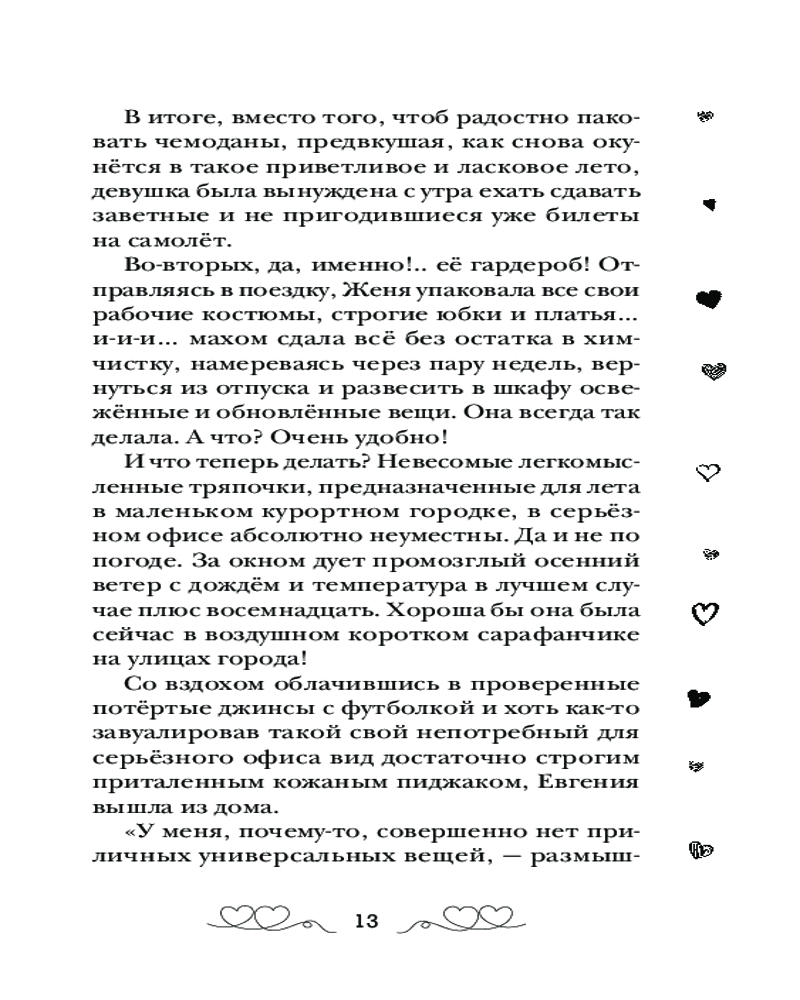 В итоге, вместо того, чтоб радостно паковать чемоданы, предвкушая, как снова окунётся в такое приветливое и ласковое лето, девушка была вынуждена с утра ехать сдавать заветные и не пригодившиеся уже билеты на самолёт.

Во-вторых, да, именно!.. её гардероб! Отправляясь в поездку, Женя упаковала все свои рабочие костюмы, строгие юбки и платья... и-и-и... махом сдала всё без остатка в химчистку, намереваясь через пару недель, вернуться из отпуска и развесить в шкафу освежённые и обновлённые вещи. Она всегда так делала. А что? Очень удобно!

И что теперь делать? Невесомые легкомысленные тряпочки, предназначенные для лета в маленьком курортном городке, в серьёзном офисе абсолютно неуместны. Да и не по погоде. За окном дует промозглый осенний ветер с дождём и температура в лучшем случае плюс восемнадцать. Хороша бы она была сейчас в воздушном коротком сарафанчике на улицах города!

Со вздохом облачившись в проверенные потёртые джинсы с футболкой и хоть как-то завуалировав такой свой непотребный для серьёзного офиса вид достаточно строгим приталенным кожаным пиджаком, Евгения вышла из дома.

«У меня, почему-то, совершенно нет приличных универсальных вещей, — размыш-

13